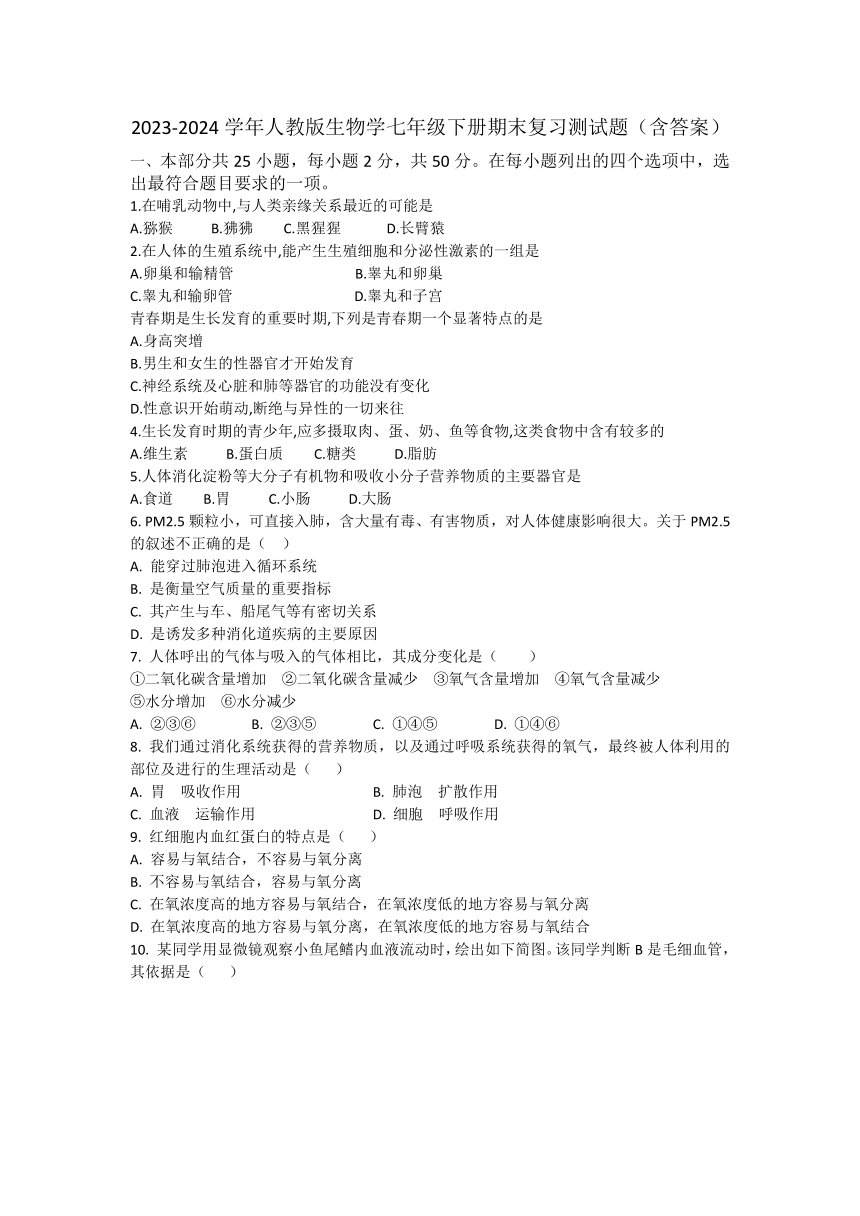 2023-2024 学年人教版生物学七年级下册期末复习测试题（含答案）

一、本部分共 25 小题，每小题 2 分，共 50 分。在每小题列出的四个选项中，选出最符合题目要求的一项。

1.在哺乳动物中,与人类亲缘关系最近的可能是

A.猕猴　B.狒狒　C.黑猩猩　D.长臂猿

2.在人体的生殖系统中,能产生生殖细胞和分泌性激素的一组是

A.卵巢和输精管　B.睾丸和卵巢

C.睾丸和输卵管　D.睾丸和子宫

青春期是生长发育的重要时期,下列是青春期一个显著特点的是

A.身高突增

B.男生和女生的性器官才开始发育

C.神经系统及心脏和肺等器官的功能没有变化

D.性意识开始萌动,断绝与异性的一切来往

4.生长发育时期的青少年,应多摄取肉、蛋、奶、鱼等食物,这类食物中含有较多的

A.维生素　B.蛋白质　C.糖类　D.脂肪

5.人体消化淀粉等大分子有机物和吸收小分子营养物质的主要器官是

A.食道　B.胃　C.小肠　D.大肠

6. PM2.5 颗粒小，可直接入肺，含大量有毒、有害物质，对人体健康影响很大。关于 PM2.5 的叙述不正确的是（　）

A. 能穿过肺泡进入循环系统

B. 是衡量空气质量的重要指标

C. 其产生与车、船尾气等有密切关系

D. 是诱发多种消化道疾病的主要原因

7. 人体呼出的气体与吸入的气体相比，其成分变化是（　）

①二氧化碳含量增加　②二氧化碳含量减少　③氧气含量增加　④氧气含量减少

⑤水分增加　⑥水分减少

A. ②③⑥　B. ②③⑤　C. ①④⑤　D. ①④⑥

8. 我们通过消化系统获得的营养物质，以及通过呼吸系统获得的氧气，最终被人体利用的部位及进行的生理活动是（　）

A. 胃　吸收作用　B. 肺泡　扩散作用

C. 血液　运输作用　D. 细胞　呼吸作用

9. 红细胞内血红蛋白的特点是（　）

A. 容易与氧结合，不容易与氧分离

B. 不容易与氧结合，容易与氧分离

C. 在氧浓度高的地方容易与氧结合，在氧浓度低的地方容易与氧分离

D. 在氧浓度高的地方容易与氧分离，在氧浓度低的地方容易与氧结合

10. 某同学用显微镜观察小鱼尾鳍内血液流动时，绘出如下简图。该同学判断 B 是毛细血管，其依据是（　）